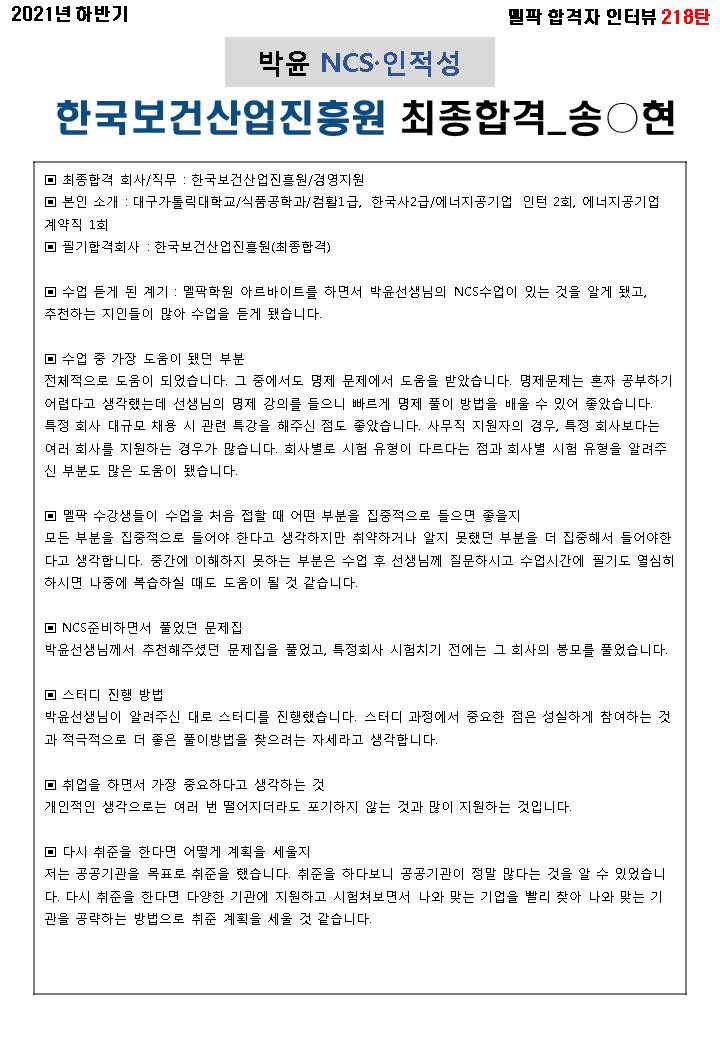 2021년 하반기

멜팍 합격자 인터뷰 218탄

박윤 NCS·인적성

한국보건산업진흥원 최종합격_송○현

▣ 최종합격 회사/직무 : 한국보건산업진흥원/경영지원
▣ 본인 소개 : 대구가톨릭대학교/식품공학과/컴활1급, 한국사2급/에너지공기업 인턴 2회, 에너지공기업 계약직 1회
▣ 필기합격회사 : 한국보건산업진흥원(최종합격)

▣ 수업 듣게 된 계기 : 멜팍학원 아르바이트를 하면서 박윤선생님의 NCS수업이 있는 것을 알게 됐고, 추천하는 지인들이 많아 수업을 듣게 됐습니다.

▣ 수업 중 가장 도움이 됐던 부분
전체적으로 도움이 되었습니다. 그 중에서도 명제 문제에서 도움을 받았습니다. 명제문제는 혼자 공부하기 어렵다고 생각했는데 선생님의 명제 강의를 들으니 빠르게 명제 풀이 방법을 배울 수 있어 좋았습니다. 특정 회사 대규모 채용 시 관련 특강을 해주신 점도 좋았습니다. 사무직 지원자의 경우, 특정 회사보다는 여러 회사를 지원하는 경우가 많습니다. 회사별로 시험 유형이 다르다는 점과 회사별 시험 유형을 알려주신 부분도 많은 도움이 됐습니다.

▣ 멜팍 수강생들이 수업을 처음 접할 때 어떤 부분을 집중적으로 들으면 좋을지
모든 부분을 집중적으로 들어야 한다고 생각하지만 취약하거나 알지 못했던 부분을 더 집중해서 들어야한다고 생각합니다. 중간에 이해하지 못하는 부분은 수업 후 선생님께 질문하시고 수업시간에 필기도 열심히 하시면 나중에 복습하실 때도 도움이 될 것 같습니다.

▣ NCS준비하면서 풀었던 문제집
박윤선생님께서 추천해주셨던 문제집을 풀었고, 특정회사 시험치기 전에는 그 회사의 봉모를 풀었습니다.

▣ 스터디 진행 방법
박윤선생님이 알려주신 대로 스터디를 진행했습니다. 스터디 과정에서 중요한 점은 성실하게 참여하는 것과 적극적으로 더 좋은 풀이방법을 찾으려는 자세라고 생각합니다.

▣ 취업을 하면서 가장 중요하다고 생각하는 것
개인적인 생각으로는 여러 번 떨어지더라도 포기하지 않는 것과 많이 지원하는 것입니다.

▣ 다시 취준을 한다면 어떻게 계획을 세울지
저는 공공기관을 목표로 취준을 했습니다. 취준을 하다보니 공공기관이 정말 많다는 것을 알 수 있었습니다. 다시 취준을 한다면 다양한 기관에 지원하고 시험쳐보면서 나와 맞는 기업을 빨리 찾아 나와 맞는 기관을 공략하는 방법으로 취준 계획을 세울 것 같습니다.